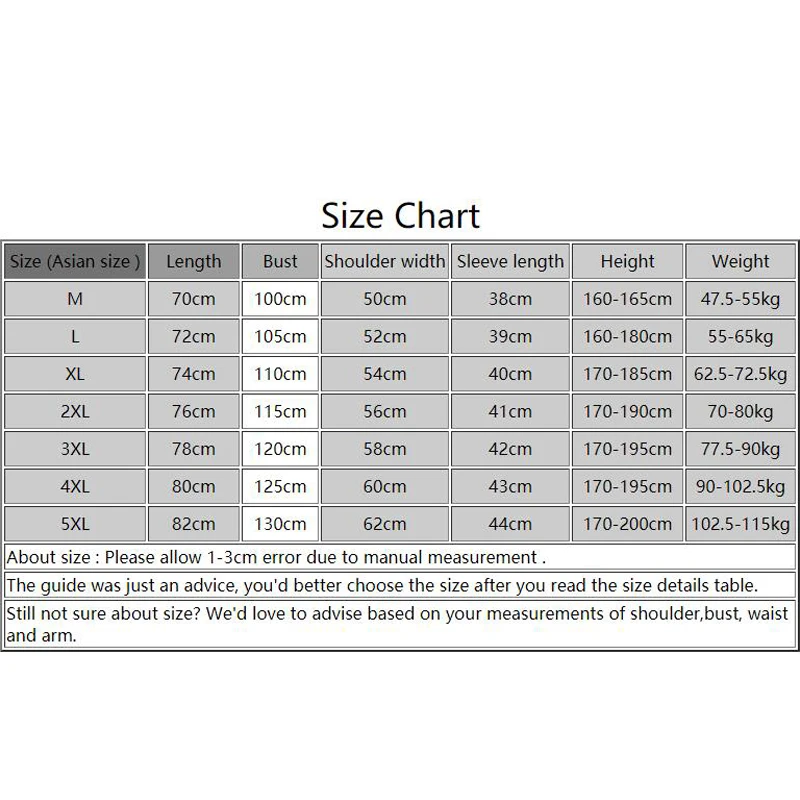 Size Chart

| Size (Asian size ) | Length | Bust | Shoulder width | Sleeve length | Height | Weight |
|---|---|---|---|---|---|---|
| M | 70cm | 100cm | 50cm | 38cm | 160-165cm | 47.5-55kg |
| L | 72cm | 105cm | 52cm | 39cm | 160-180cm | 55-65kg |
| XL | 74cm | 110cm | 54cm | 40cm | 170-185cm | 62.5-72.5kg |
| 2XL | 76cm | 115cm | 56cm | 41cm | 170-190cm | 70-80kg |
| 3XL | 78cm | 120cm | 58cm | 42cm | 170-195cm | 77.5-90kg |
| 4XL | 80cm | 125cm | 60cm | 43cm | 170-195cm | 90-102.5kg |
| 5XL | 82cm | 130cm | 62cm | 44cm | 170-200cm | 102.5-115kg |

About size : Please allow 1-3cm error due to manual measurement .

The guide was just an advice, you'd better choose the size after you read the size details table.

Still not sure about size? We'd love to advise based on your measurements of shoulder,bust, waist and arm.